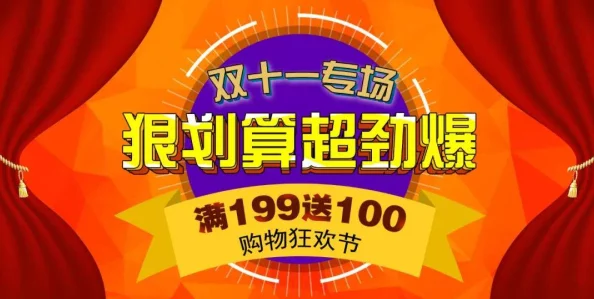 双十一专场
狠划算超劲爆
满199送100
购物狂欢节